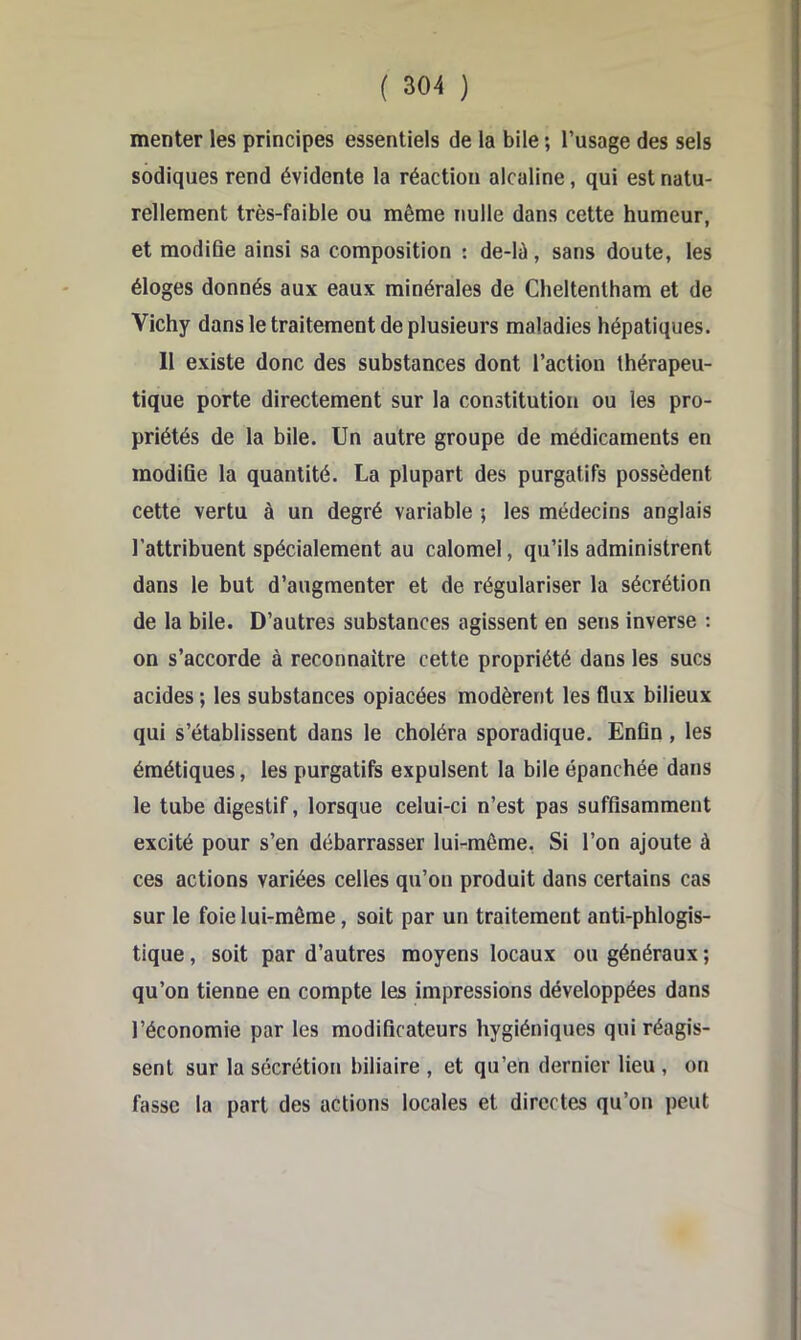 ( 304 )

menter les principes essentiels de la bile ; l'usage des sels sodiques rend évidente la réaction alcaline, qui est naturellement très-faible ou même nulle dans cette humeur, et modifie ainsi sa composition : de-là, sans doute, les éloges donnés aux eaux minérales de Cheltentham et de Vichy dans le traitement de plusieurs maladies hépatiques.

Il existe donc des substances dont l'action thérapeutique porte directement sur la constitution ou les propriétés de la bile. Un autre groupe de médicaments en modifie la quantité. La plupart des purgatifs possèdent cette vertu à un degré variable ; les médecins anglais l'attribuent spécialement au calomel, qu'ils administrent dans le but d'augmenter et de régulariser la sécrétion de la bile. D'autres substances agissent en sens inverse : on s'accorde à reconnaître cette propriété dans les sucs acides ; les substances opiacées modèrent les flux bilieux qui s'établissent dans le choléra sporadique. Enfin, les émétiques, les purgatifs expulsent la bile épanchée dans le tube digestif, lorsque celui-ci n'est pas suffisamment excité pour s'en débarrasser lui-même. Si l'on ajoute à ces actions variées celles qu'on produit dans certains cas sur le foie lui-même, soit par un traitement anti-phlogistique, soit par d'autres moyens locaux ou généraux ; qu'on tienne en compte les impressions développées dans l'économie par les modificateurs hygiéniques qui réagissent sur la sécrétion biliaire, et qu'en dernier lieu, on fasse la part des actions locales et directes qu'on peut